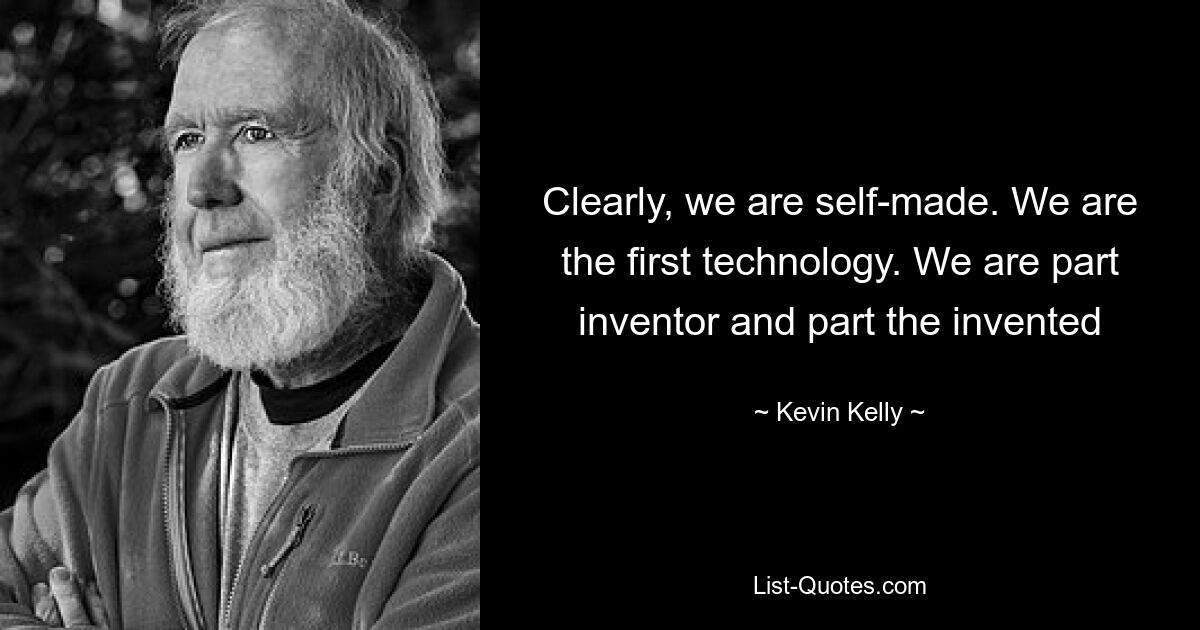 Clearly, we are self-made. We are the first technology. We are part inventor and part the invented

~ Kevin Kelly ~

List-Quotes.com